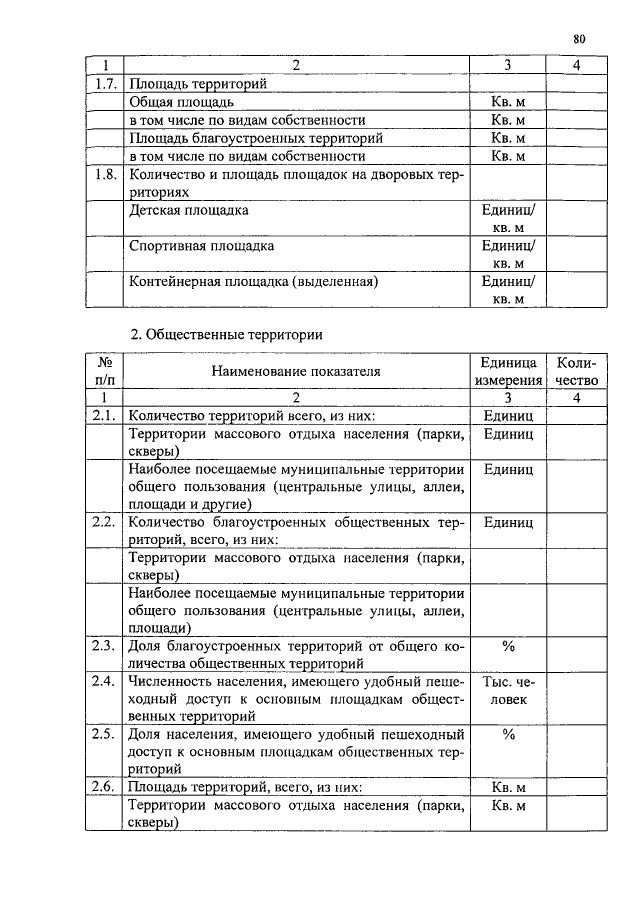 80

| 1 | 2 | 3 | 4 |
|---|---|---|---|
| 1.7. | Площадь территорий | | |
| | Общая площадь | Кв. м | |
| | в том числе по видам собственности | Кв. м | |
| | Площадь благоустроенных территорий | Кв. м | |
| | в том числе по видам собственности | Кв. м | |
| 1.8. | Количество и площадь площадок на дворовых территориях | | |
| | Детская площадка | Единиц/ кв. м | |
| | Спортивная площадка | Единиц/ кв. м | |
| | Контейнерная площадка (выделенная) | Единиц/ кв. м | |

2. Общественные территории

| № п/п | Наименование показателя | Единица измерения | Количество |
|---|---|---|---|
| 1 | 2 | 3 | 4 |
| 2.1. | Количество территорий всего, из них: | Единиц | |
| | Территории массового отдыха населения (парки, скверы) | Единиц | |
| | Наиболее посещаемые муниципальные территории общего пользования (центральные улицы, аллеи, площади и другие) | Единиц | |
| 2.2. | Количество благоустроенных общественных территорий, всего, из них: | Единиц | |
| | Территории массового отдыха населения (парки, скверы) | | |
| | Наиболее посещаемые муниципальные территории общего пользования (центральные улицы, аллеи, площади) | | |
| 2.3. | Доля благоустроенных территорий от общего количества общественных территорий | % | |
| 2.4. | Численность населения, имеющего удобный пешеходный доступ к основным площадкам общественных территорий | Тыс. человек | |
| 2.5. | Доля населения, имеющего удобный пешеходный доступ к основным площадкам общественных территорий | % | |
| 2.6. | Площадь территорий, всего, из них: | Кв. м | |
| | Территории массового отдыха населения (парки, скверы) | Кв. м | |